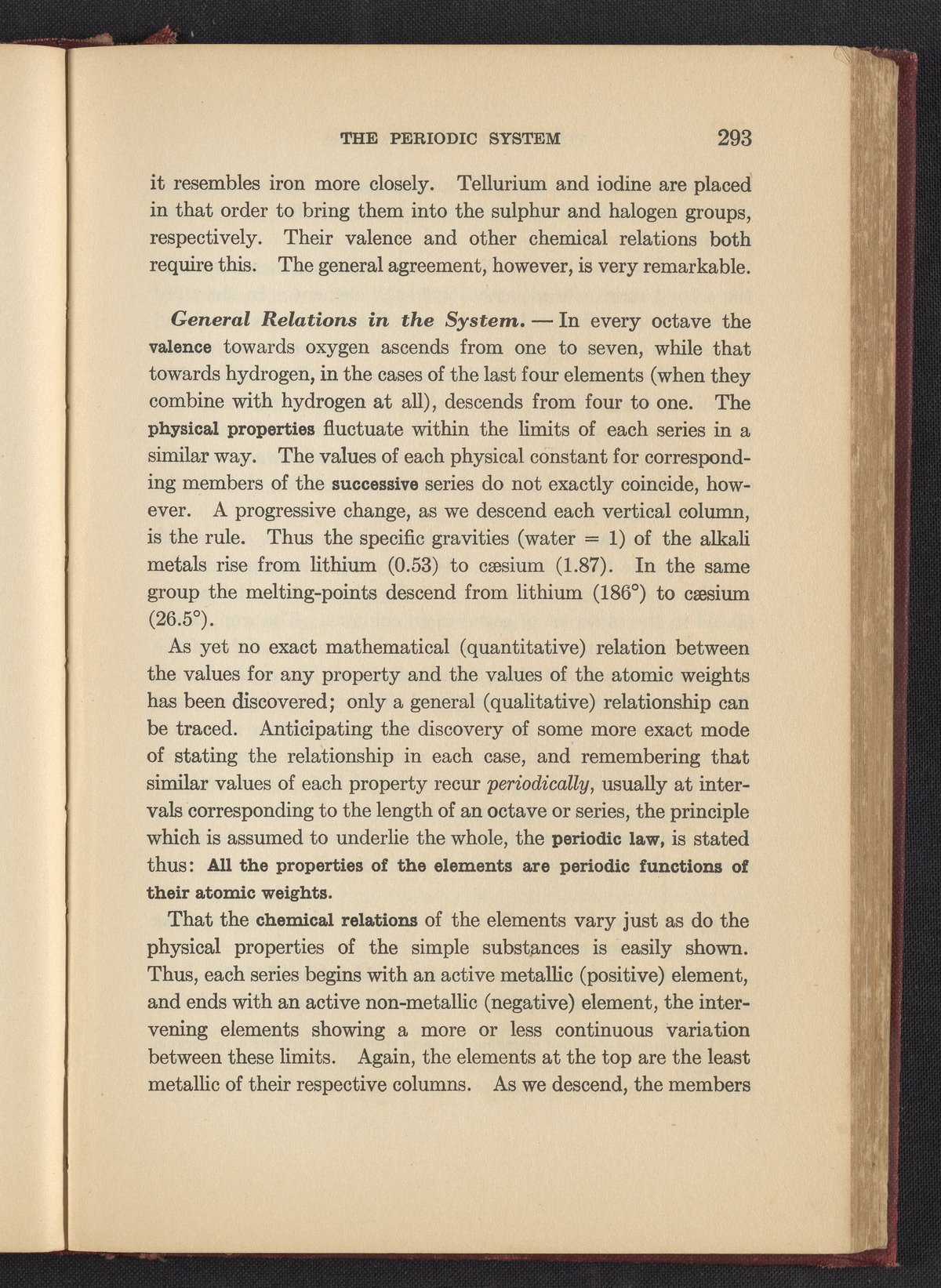 THE PERIODIC SYSTEM 293

it resembles iron more closely. Tellurium and iodine are placed in that order to bring them into the sulphur and halogen groups, respectively. Their valence and other chemical relations both require this. The general agreement, however, is very remarkable.

General Relations in the System. — In every octave the valence towards oxygen ascends from one to seven, while that towards hydrogen, in the cases of the last four elements (when they combine with hydrogen at all), descends from four to one. The physical properties fluctuate within the limits of each series in a similar way. The values of each physical constant for corresponding members of the successive series do not exactly coincide, however. A progressive change, as we descend each vertical column, is the rule. Thus the specific gravities (water = 1) of the alkali metals rise from lithium (0.53) to cæsium (1.87). In the same group the melting-points descend from lithium (186°) to cæsium (26.5°).

As yet no exact mathematical (quantitative) relation between the values for any property and the values of the atomic weights has been discovered; only a general (qualitative) relationship can be traced. Anticipating the discovery of some more exact mode of stating the relationship in each case, and remembering that similar values of each property recur periodically, usually at intervals corresponding to the length of an octave or series, the principle which is assumed to underlie the whole, the periodic law, is stated thus: All the properties of the elements are periodic functions of their atomic weights.

That the chemical relations of the elements vary just as do the physical properties of the simple substances is easily shown. Thus, each series begins with an active metallic (positive) element, and ends with an active non-metallic (negative) element, the intervening elements showing a more or less continuous variation between these limits. Again, the elements at the top are the least metallic of their respective columns. As we descend, the members